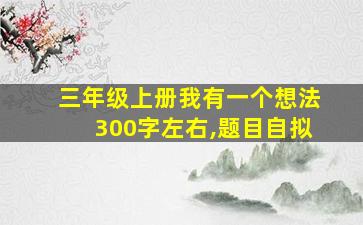 三年级上册我有一个想法300字左右,题目自拟